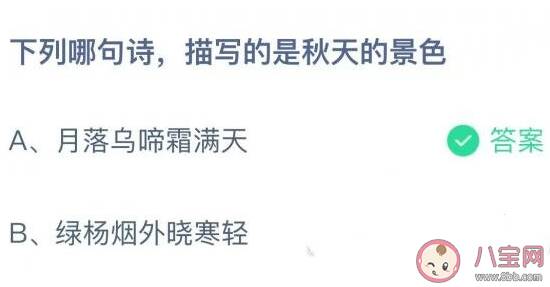 下列哪句诗，描写的是秋天的景色

A、月落乌啼霜满天

答案

B、绿杨烟外晓寒轻

八宝网
www.8bb.com